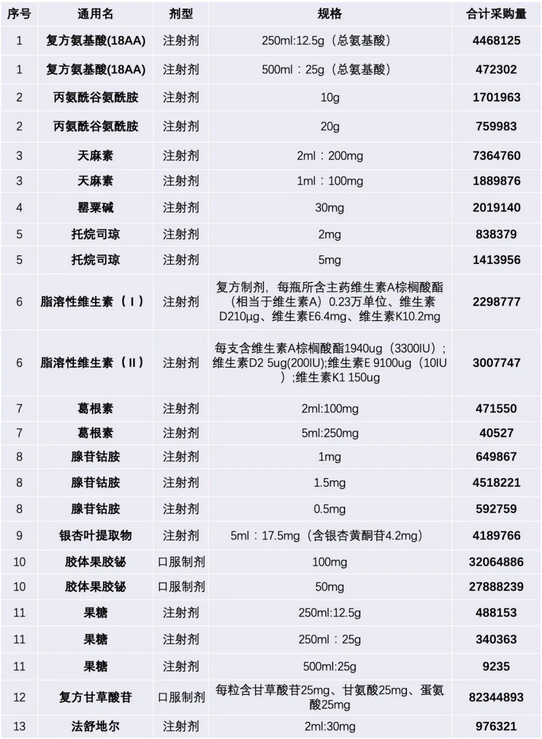 | 序号 | 通用名 | 剂型 | 规格 | 合计采购量 |
|---|---|---|---|---|
| 1 | 复方氨基酸(18AA) | 注射剂 | 250ml:12.5g（总氨基酸） | 4468125 |
| 1 | 复方氨基酸(18AA) | 注射剂 | 500ml：25g（总氨基酸） | 472302 |
| 2 | 丙氨酰谷氨酰胺 | 注射剂 | 10g | 1701963 |
| 2 | 丙氨酰谷氨酰胺 | 注射剂 | 20g | 759983 |
| 3 | 天麻素 | 注射剂 | 2ml：200mg | 7364760 |
| 3 | 天麻素 | 注射剂 | 1ml：100mg | 1889876 |
| 4 | 罂粟碱 | 注射剂 | 30mg | 2019140 |
| 5 | 托烷司琼 | 注射剂 | 2mg | 838379 |
| 5 | 托烷司琼 | 注射剂 | 5mg | 1413956 |
| 6 | 脂溶性维生素（Ⅰ） | 注射剂 | 复方制剂，每瓶所含主药维生素A棕榈酸酯（相当于维生素A）0.23万单位、维生素D210μg、维生素E6.4mg、维生素K10.2mg | 2298777 |
| 6 | 脂溶性维生素（Ⅱ） | 注射剂 | 每支含维生素A棕榈酸酯1940ug（3300IU）；维生素D2 5ug(200IU);维生素E 9100ug（10IU）;维生素K1 150ug | 3007747 |
| 7 | 葛根素 | 注射剂 | 2ml:100mg | 471550 |
| 7 | 葛根素 | 注射剂 | 5ml:250mg | 40527 |
| 8 | 腺苷钴胺 | 注射剂 | 1mg | 649867 |
| 8 | 腺苷钴胺 | 注射剂 | 1.5mg | 4518221 |
| 8 | 腺苷钴胺 | 注射剂 | 0.5mg | 592759 |
| 9 | 银杏叶提取物 | 注射剂 | 5ml：17.5mg（含银杏黄酮苷4.2mg） | 4189766 |
| 10 | 胶体果胶铋 | 口服制剂 | 100mg | 32064886 |
| 10 | 胶体果胶铋 | 口服制剂 | 50mg | 27888239 |
| 11 | 果糖 | 注射剂 | 250ml:12.5g | 488153 |
| 11 | 果糖 | 注射剂 | 250ml：25g | 340363 |
| 11 | 果糖 | 注射剂 | 500ml:25g | 9235 |
| 12 | 复方甘草酸苷 | 口服制剂 | 每粒含甘草酸苷25mg、甘氨酸25mg、蛋氨酸25mg | 82344893 |
| 13 | 法舒地尔 | 注射剂 | 2ml:30mg | 976321 |